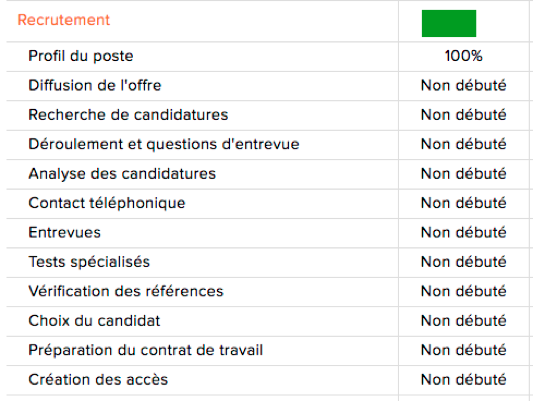 | Recrutement | |
|---|---|
| Profil du poste | 100% |
| Diffusion de l'offre | Non débuté |
| Recherche de candidatures | Non débuté |
| Déroulement et questions d'entrevue | Non débuté |
| Analyse des candidatures | Non débuté |
| Contact téléphonique | Non débuté |
| Entrevues | Non débuté |
| Tests spécialisés | Non débuté |
| Vérification des références | Non débuté |
| Choix du candidat | Non débuté |
| Préparation du contrat de travail | Non débuté |
| Création des accès | Non débuté |